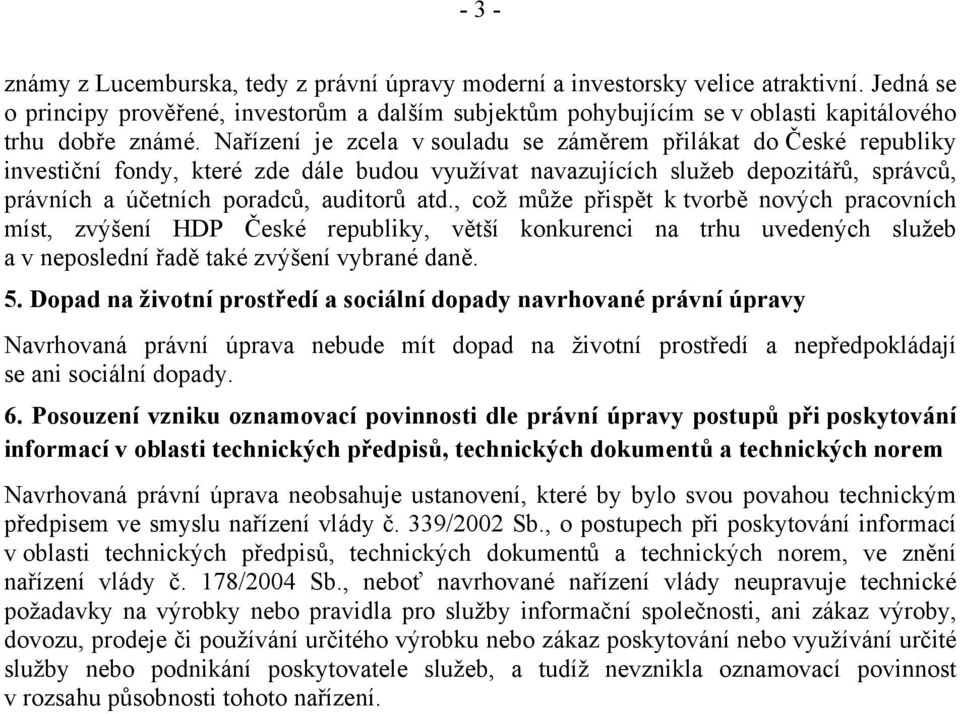 - 3 -

známy z Lucemburska, tedy z právní úpravy moderní a investorsky velice atraktivní. Jedná se o principy prověřené, investorům a dalším subjektům pohybujícím se v oblasti kapitálového trhu dobře známé. Nařízení je zcela v souladu se záměrem přilákat do České republiky investiční fondy, které zde dále budou využívat navazujících služeb depozitářů, správců, právních a účetních poradců, auditorů atd., což může přispět k tvorbě nových pracovních míst, zvýšení HDP České republiky, větší konkurenci na trhu uvedených služeb a v neposlední řadě také zvýšení vybrané daně.

5. Dopad na životní prostředí a sociální dopady navrhované právní úpravy

Navrhovaná právní úprava nebude mít dopad na životní prostředí a nepředpokládají se ani sociální dopady.

6. Posouzení vzniku oznamovací povinnosti dle právní úpravy postupů při poskytování informací v oblasti technických předpisů, technických dokumentů a technických norem

Navrhovaná právní úprava neobsahuje ustanovení, které by bylo svou povahou technickým předpisem ve smyslu nařízení vlády č. 339/2002 Sb., o postupech při poskytování informací v oblasti technických předpisů, technických dokumentů a technických norem, ve znění nařízení vlády č. 178/2004 Sb., neboť navrhované nařízení vlády neupravuje technické požadavky na výrobky nebo pravidla pro služby informační společnosti, ani zákaz výroby, dovozu, prodeje či používání určitého výrobku nebo zákaz poskytování nebo využívání určité služby nebo podnikání poskytovatele služeb, a tudíž nevznikla oznamovací povinnost v rozsahu působnosti tohoto nařízení.